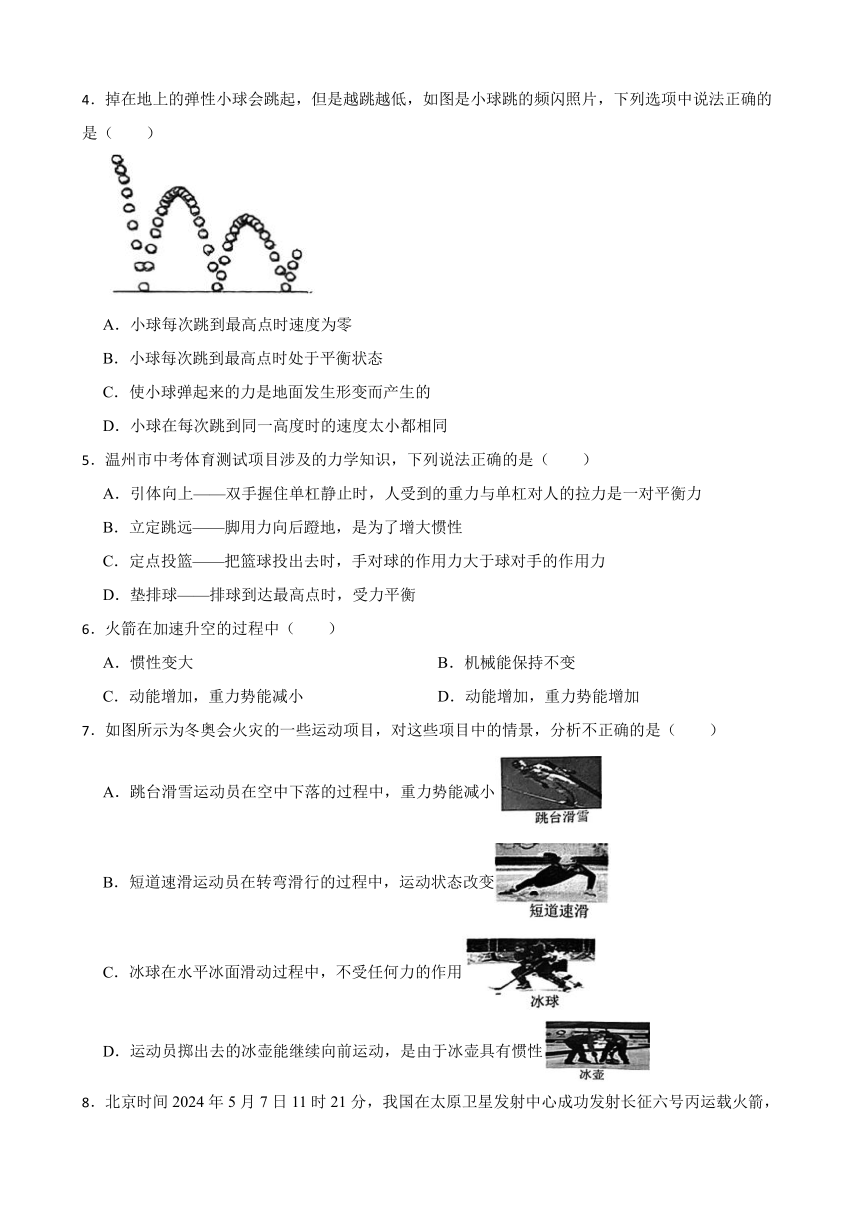 4．掉在地上的弹性小球会跳起，但是越跳越低，如图是小球跳的频闪照片，下列选项中说法正确的是（　　）

A．小球每次跳到最高点时速度为零

B．小球每次跳到最高点时处于平衡状态

C．使小球弹起来的力是地面发生形变而产生的

D．小球在每次跳到同一高度时的速度太小都相同

5．温州市中考体育测试项目涉及的力学知识，下列说法正确的是（　　）

A．引体向上——双手握住单杠静止时，人受到的重力与单杠对人的拉力是一对平衡力

B．立定跳远——脚用力向后蹬地，是为了增大惯性

C．定点投篮——把篮球投出去时，手对球的作用力大于球对手的作用力

D．垫排球——排球到达最高点时，受力平衡

6．火箭在加速升空的过程中（　　）

A．惯性变大

B．机械能保持不变

C．动能增加，重力势能减小

D．动能增加，重力势能增加

7．如图所示为冬奥会火灾的一些运动项目，对这些项目中的情景，分析不正确的是（　　）

A．跳台滑雪运动员在空中下落的过程中，重力势能减小

跳台滑雪

B．短道速滑运动员在转弯滑行的过程中，运动状态改变

短道速滑

C．冰球在水平冰面滑动过程中，不受任何力的作用

冰球

D．运动员掷出去的冰壶能继续向前运动，是由于冰壶具有惯性

冰壶

8．北京时间 2024 年 5 月 7 日 11 时 21 分，我国在太原卫星发射中心成功发射长征六号丙运载火箭，